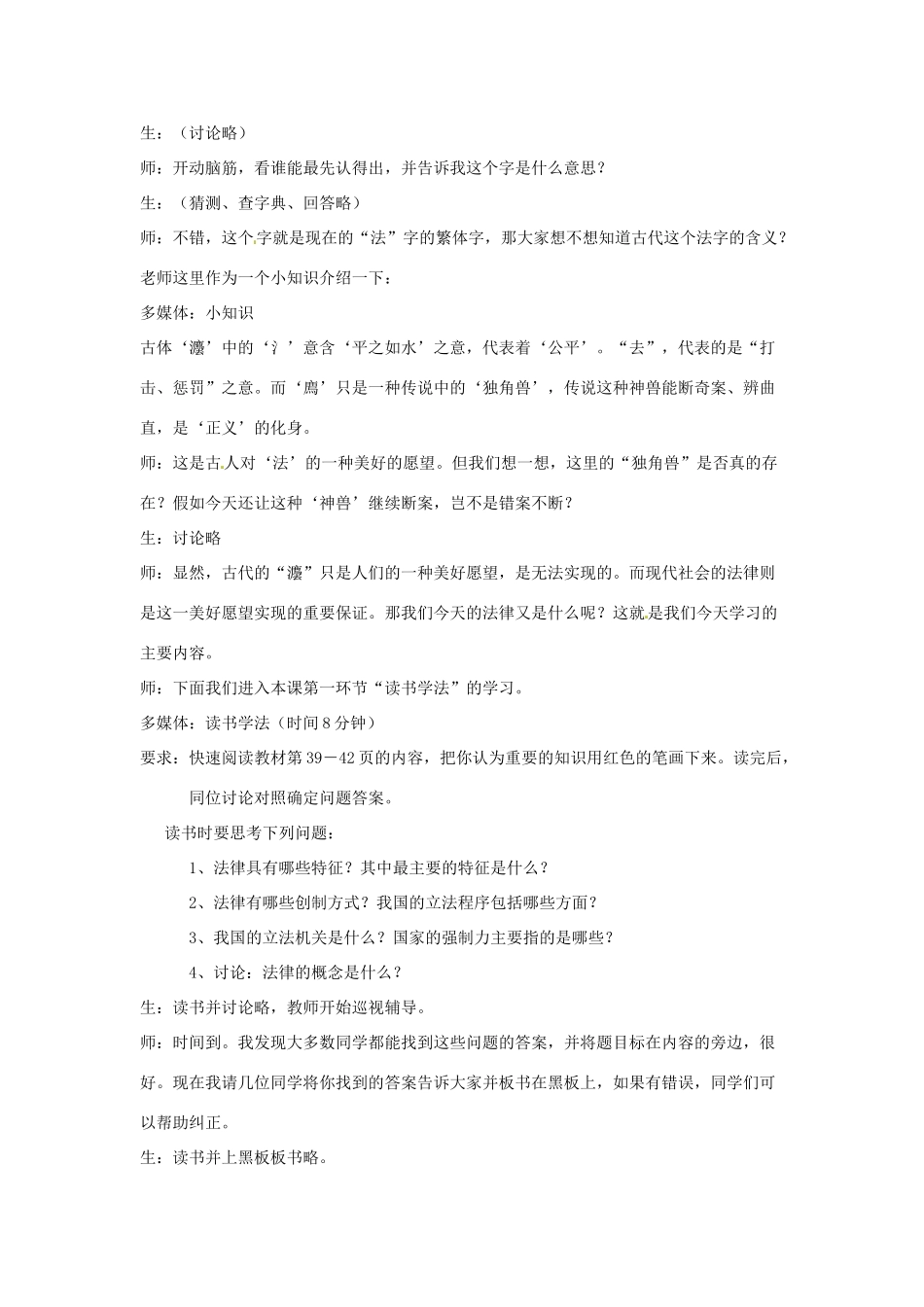 生：（讨论略）

师：开动脑筋，看谁能最先认得出，并告诉我这个字是什么意思？

生：（猜测、查字典、回答略）

师：不错，这个字就是现在的“法”字的繁体字，那大家想不想知道古代这个法字的含义？老师这里作为一个小知识介绍一下：

多媒体：小知识

古体‘灋’中的‘氵’意含‘平之如水’之意，代表着‘公平’。“去”，代表的是“打击、惩罚”之意。而‘廌’只是一种传说中的‘独角兽’，传说这种神兽能断奇案、辨曲直，是‘正义’的化身。

师：这是古人对‘法’的一种美好的愿望。但我们想一想，这里的“独角兽”是否真的存在？假如今天还让这种‘神兽’继续断案，岂不是错案不断？

生：讨论略

师：显然，古代的“灋”只是人们的一种美好愿望，是无法实现的。而现代社会的法律则是这一美好愿望实现的重要保证。那我们今天的法律又是什么呢？这就是我们今天学习的主要内容。

师：下面我们进入本课第一环节“读书学法”的学习。

多媒体：读书学法（时间8分钟）

要求：快速阅读教材第39－42页的内容，把你认为重要的知识用红色的笔画下来。读完后，同位讨论对照确定问题答案。

读书时要思考下列问题：

1、法律具有哪些特征？其中最主要的特征是什么？

2、法律有哪些创制方式？我国的立法程序包括哪些方面？

3、我国的立法机关是什么？国家的强制力主要指的是哪些？

4、讨论：法律的概念是什么？

生：读书并讨论略，教师开始巡视辅导。

师：时间到。我发现大多数同学都能找到这些问题的答案，并将题目标在内容的旁边，很好。现在我请几位同学将你找到的答案告诉大家并板书在黑板上，如果有错误，同学们可以帮助纠正。

生：读书并上黑板板书略。